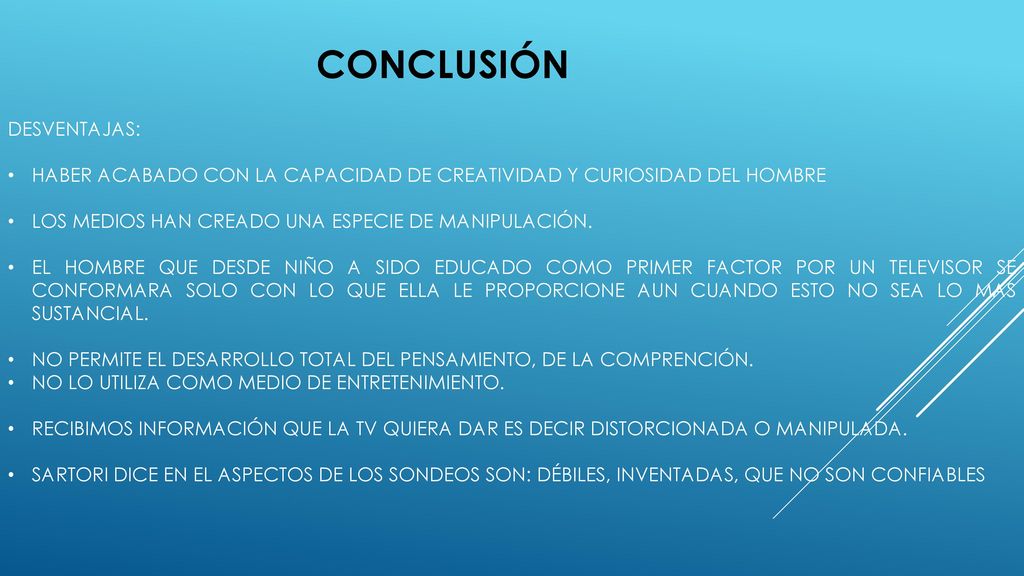 CONCLUSIÓN

DESVENTAJAS:

• HABER ACABADO CON LA CAPACIDAD DE CREATIVIDAD Y CURIOSIDAD DEL HOMBRE

• LOS MEDIOS HAN CREADO UNA ESPECIE DE MANIPULACIÓN.

• EL HOMBRE QUE DESDE NIÑO A SIDO EDUCADO COMO PRIMER FACTOR POR UN TELEVISOR SE CONFORMARA SOLO CON LO QUE ELLA LE PROPORCIONE AUN CUANDO ESTO NO SEA LO MAS SUSTANCIAL.

• NO PERMITE EL DESARROLLO TOTAL DEL PENSAMIENTO, DE LA COMPRENCIÓN.
• NO LO UTILIZA COMO MEDIO DE ENTRETENIMIENTO.

• RECIBIMOS INFORMACIÓN QUE LA TV QUIERA DAR ES DECIR DISTORCIONADA O MANIPULADA.

• SARTORI DICE EN EL ASPECTOS DE LOS SONDEOS SON: DÉBILES, INVENTADAS, QUE NO SON CONFIABLES